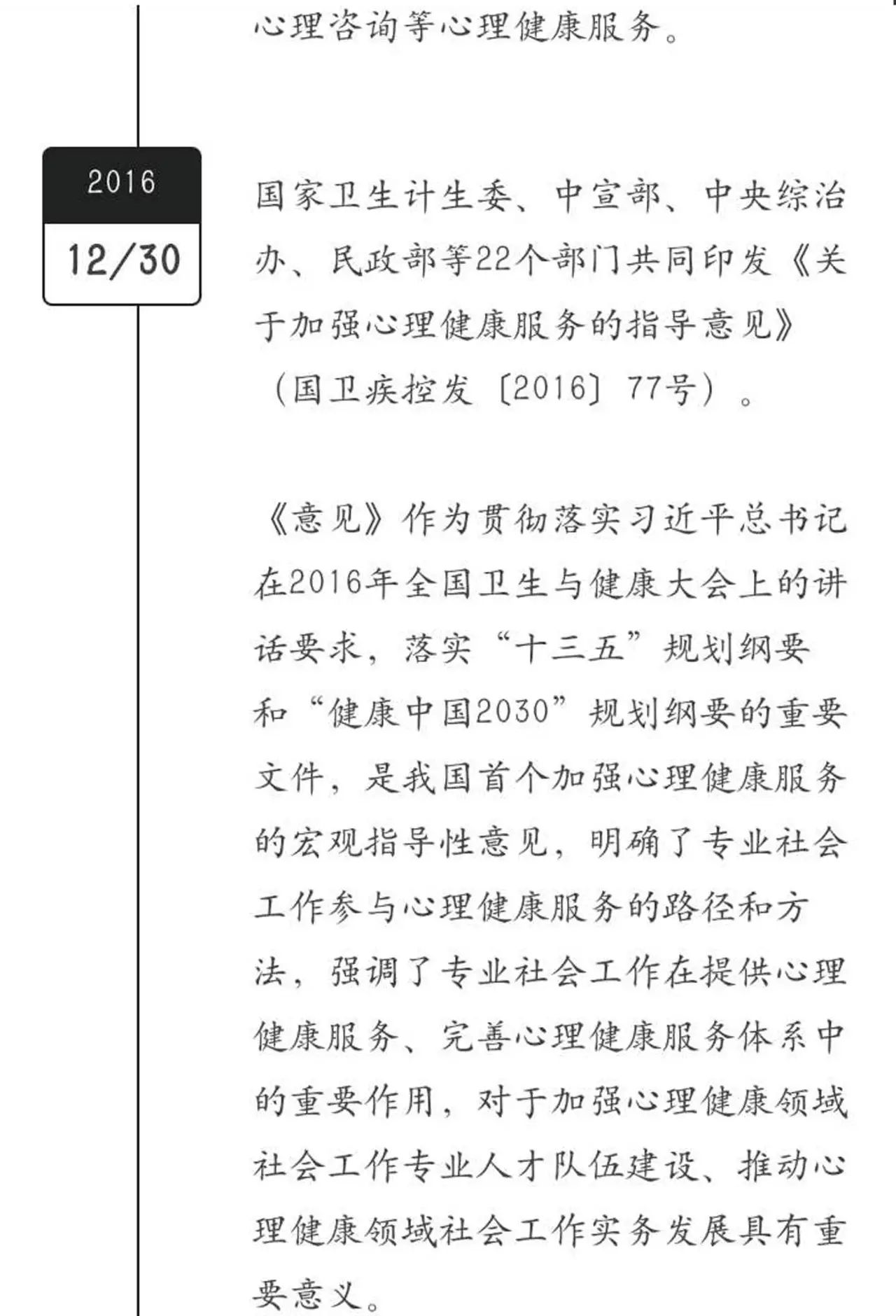 心理咨询等心理健康服务。

2016

12/30

国家卫生计生委、中宣部、中央综治办、民政部等22个部门共同印发《关于加强心理健康服务的指导意见》（国卫疾控发〔2016〕77号）。

《意见》作为贯彻落实习近平总书记在2016年全国卫生与健康大会上的讲话要求，落实“十三五”规划纲要和“健康中国2030”规划纲要的重要文件，是我国首个加强心理健康服务的宏观指导性意见，明确了专业社会工作参与心理健康服务的路径和方法，强调了专业社会工作在提供心理健康服务、完善心理健康服务体系中的重要作用，对于加强心理健康领域社会工作专业人才队伍建设、推动心理健康领域社会工作实务发展具有重要意义。